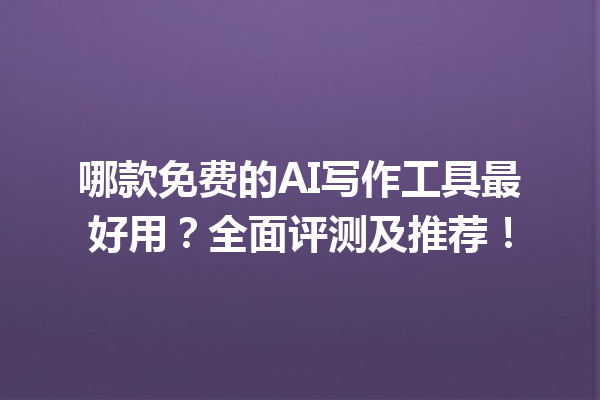 哪款免费的AI写作工具最好用？全面评测及推荐！